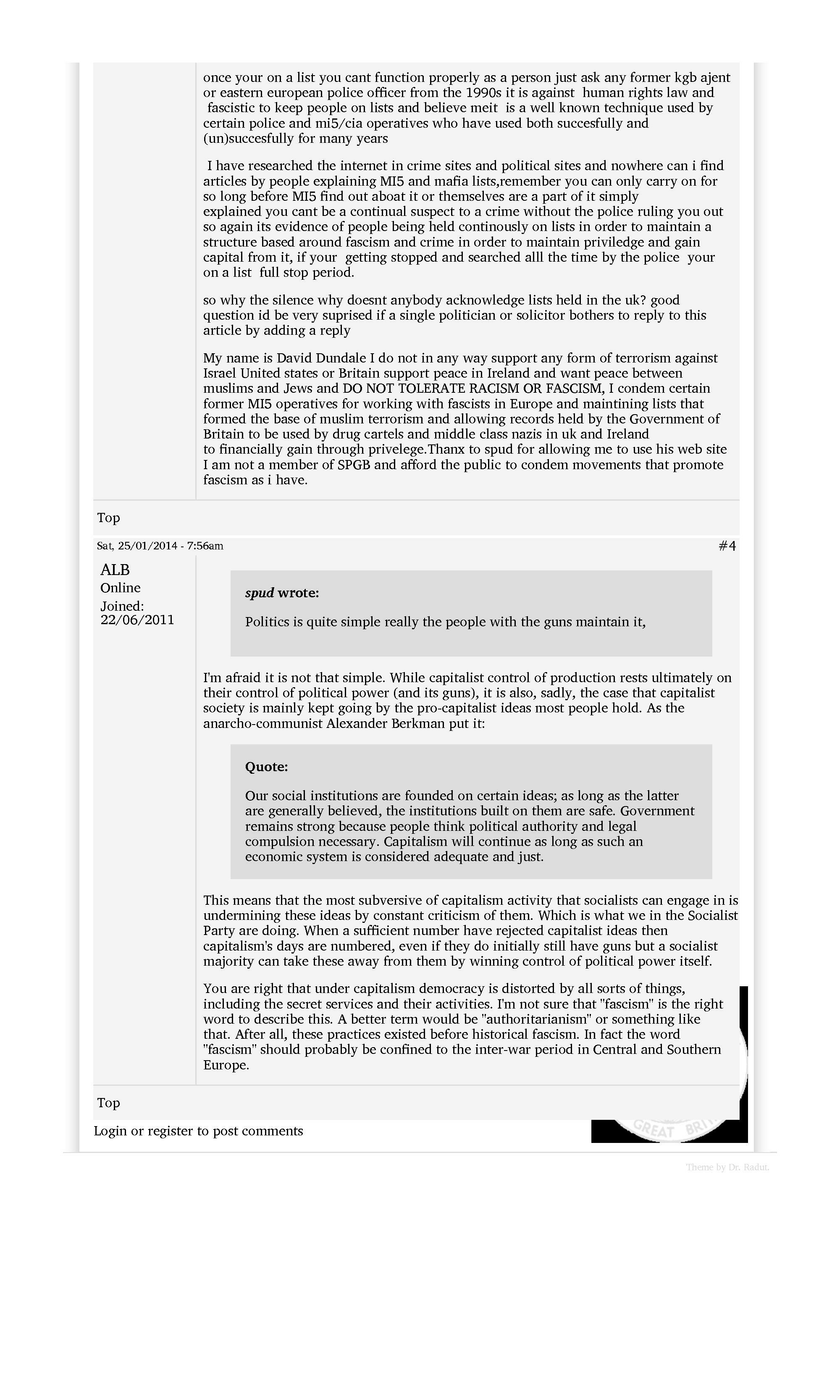 once your on a list you cant function properly as a person just ask any former kgb ajent or eastern european police officer from the 1990s it is against human rights law and fascistic to keep people on lists and believe meit is a well known technique used by certain police and mi5/cia operatives who have used both succesfully and (un)succesfully for many years

I have researched the internet in crime sites and political sites and nowhere can i find articles by people explaining MI5 and mafia lists,remember you can only carry on for so long before MI5 find out aboat it or themselves are a part of it simply explained you cant be a continual suspect to a crime without the police ruling you out so again its evidence of people being held continously on lists in order to maintain a structure based around fascism and crime in order to maintain priviledge and gain capital from it, if your getting stopped and searched alll the time by the police your on a list full stop period.

so why the silence why doesnt anybody acknowledge lists held in the uk? good question id be very suprised if a single politician or solicitor bothers to reply to this article by adding a reply

My name is David Dundale I do not in any way support any form of terrorism against Israel United states or Britain support peace in Ireland and want peace between muslims and Jews and DO NOT TOLERATE RACISM OR FASCISM, I condem certain former MI5 operatives for working with fascists in Europe and maintining lists that formed the base of muslim terrorism and allowing records held by the Government of Britain to be used by drug cartels and middle class nazis in uk and Ireland to financially gain through privelege.Thanx to spud for allowing me to use his web site I am not a member of SPGB and afford the public to condem movements that promote fascism as i have.

Top

Sat, 25/01/2014 - 7:56am

#4

ALB
Online
Joined: 22/06/2011

spud wrote:

Politics is quite simple really the people with the guns maintain it,

I'm afraid it is not that simple. While capitalist control of production rests ultimately on their control of political power (and its guns), it is also, sadly, the case that capitalist society is mainly kept going by the pro-capitalist ideas most people hold. As the anarcho-communist Alexander Berkman put it:

Quote:

Our social institutions are founded on certain ideas; as long as the latter are generally believed, the institutions built on them are safe. Government remains strong because people think political authority and legal compulsion necessary. Capitalism will continue as long as such an economic system is considered adequate and just.

This means that the most subversive of capitalism activity that socialists can engage in is undermining these ideas by constant criticism of them. Which is what we in the Socialist Party are doing. When a sufficient number have rejected capitalist ideas then capitalism's days are numbered, even if they do initially still have guns but a socialist majority can take these away from them by winning control of political power itself.

You are right that under capitalism democracy is distorted by all sorts of things, including the secret services and their activities. I'm not sure that "fascism" is the right word to describe this. A better term would be "authoritarianism" or something like that. After all, these practices existed before historical fascism. In fact the word "fascism" should probably be confined to the inter-war period in Central and Southern Europe.

Top

Login or register to post comments

GREAT BRI

Theme by Dr. Radut.